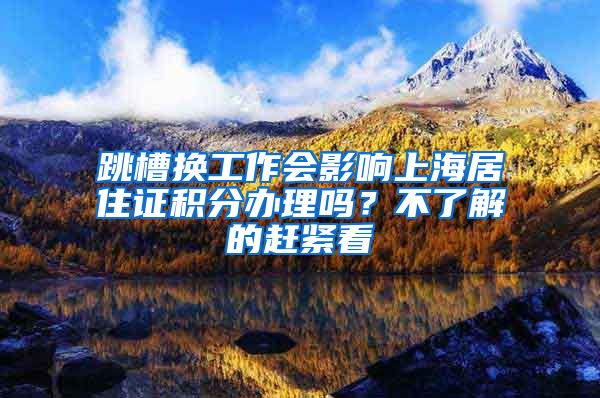 跳槽换工作会影响上海居住证积分办理吗？不了解的赶紧看